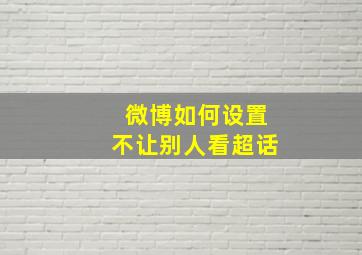 微博如何设置
不让别人看超话